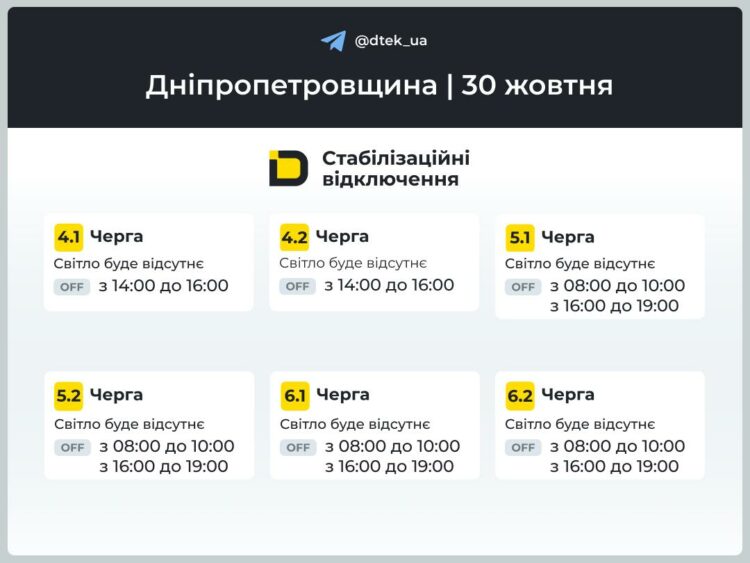 @dtek_ua

Дніпропетровщина | 30 жовтня

Стабілізаційні відключення

4.1 Черга
Світло буде відсутнє
OFF з 14:00 до 16:00

4.2 Черга
Світло буде відсутнє
OFF з 14:00 до 16:00

5.1 Черга
Світло буде відсутнє
OFF з 08:00 до 10:00
з 16:00 до 19:00

5.2 Черга
Світло буде відсутнє
OFF з 08:00 до 10:00
з 16:00 до 19:00

6.1 Черга
Світло буде відсутнє
OFF з 08:00 до 10:00
з 16:00 до 19:00

6.2 Черга
Світло буде відсутнє
OFF з 08:00 до 10:00
з 16:00 до 19:00